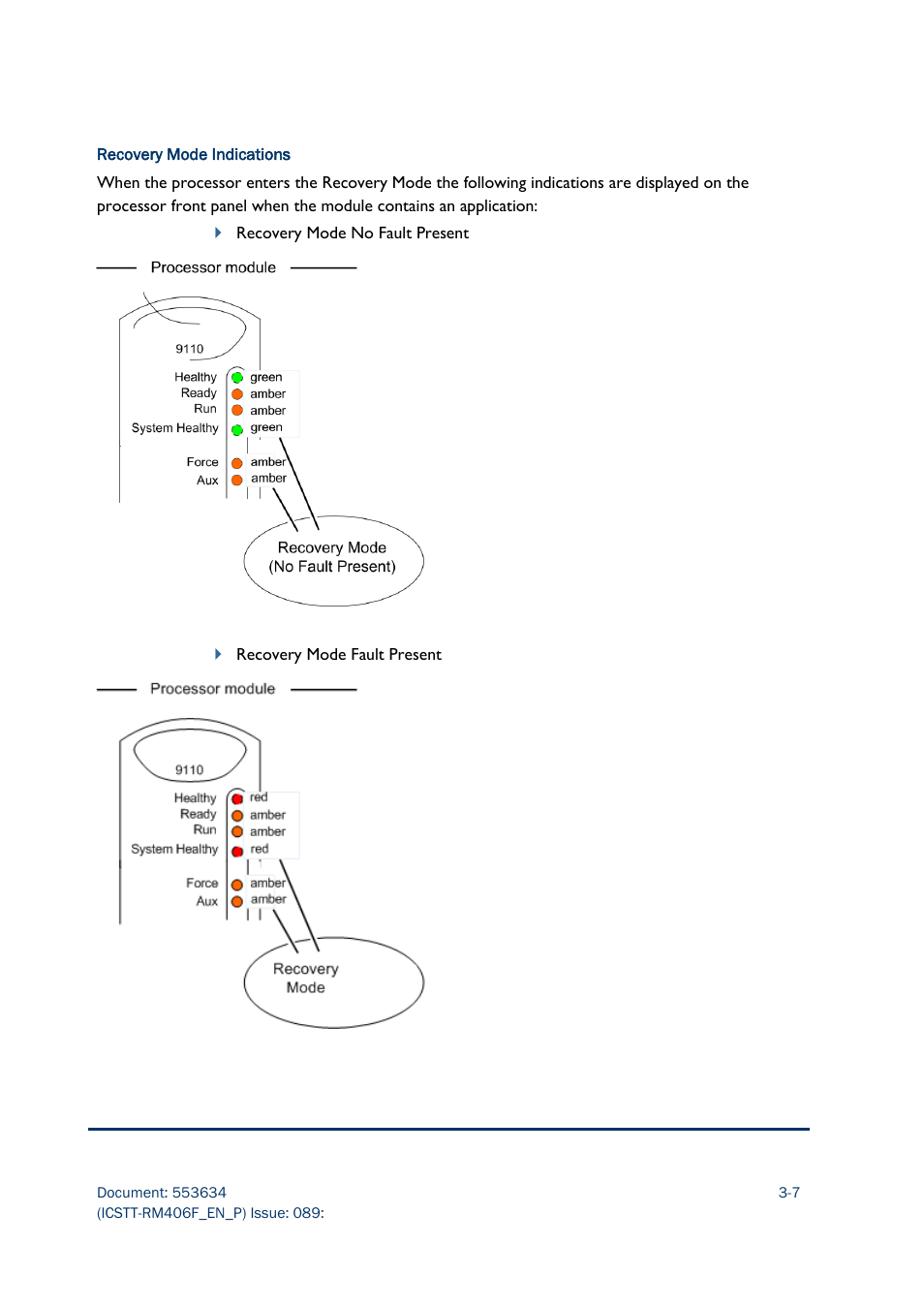 Recovery Mode Indications

When the processor enters the Recovery Mode the following indications are displayed on the processor front panel when the module contains an application:

Recovery Mode No Fault Present

Processor module

9110

Healthy green
Ready amber
Run amber
System Healthy green

Force amber
Aux amber

Recovery Mode (No Fault Present)

Recovery Mode Fault Present

Processor module

9110

Healthy red
Ready amber
Run amber
System Healthy red

Force amber
Aux amber

Recovery Mode

Document: 553634
(ICSTT-RM406F_EN_P) Issue: 089:

3-7